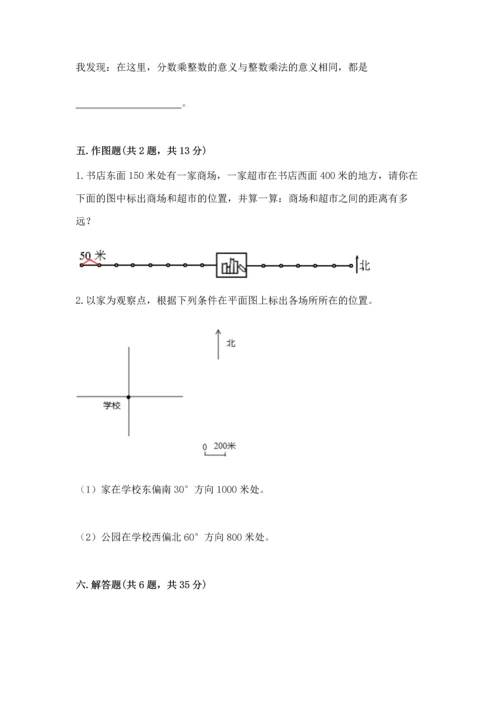 我发现：在这里，分数乘整数的意义与整数乘法的意义相同，都是

____________________。

五. 作图题(共 2 题，共 13 分)

1. 书店东面 150 米处有一家商场，一家超市在书店西面 400 米的地方，请你在下面的图中标出商场和超市的位置，并算一算：商场和超市之间的距离有多远？

50 米

北

2. 以家为观察点，根据下列条件在平面图上标出各场所所在的位置。

北

学校

0 200米

（1）家在学校东偏南 30° 方向 1000 米处。

（2）公园在学校西偏北 60° 方向 800 米处。

六. 解答题(共 6 题，共 35 分)